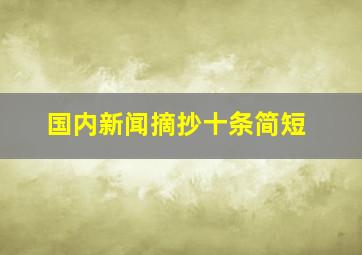 国内新闻摘抄十条简短